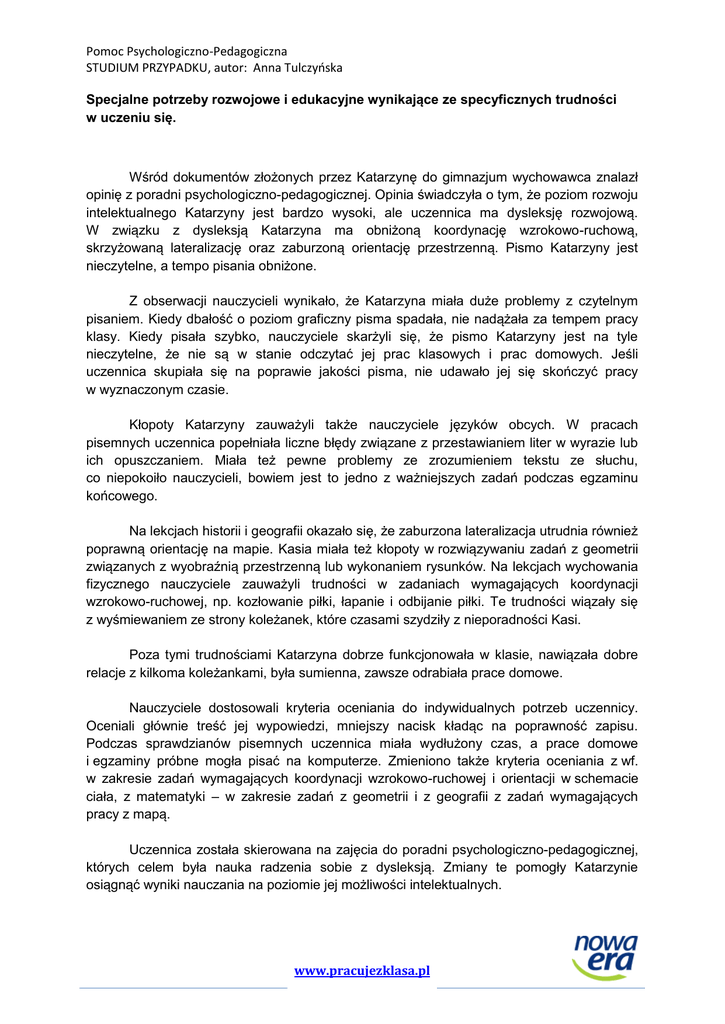 Pomoc Psychologiczno-Pedagogiczna
STUDIUM PRZYPADKU, autor: Anna Tulczyńska

Specjalne potrzeby rozwojowe i edukacyjne wynikające ze specyficznych trudności w uczeniu się.

Wśród dokumentów złożonych przez Katarzynę do gimnazjum wychowawca znalazł opinię z poradni psychologiczno-pedagogicznej. Opinia świadczyła o tym, że poziom rozwoju intelektualnego Katarzyny jest bardzo wysoki, ale uczennica ma dysleksję rozwojową. W związku z dysleksją Katarzyna ma obniżoną koordynację wzrokowo-ruchową, skrzyżowaną lateralizację oraz zaburzoną orientację przestrzenną. Pismo Katarzyny jest nieczytelne, a tempo pisania obniżone.

Z obserwacji nauczycieli wynikało, że Katarzyna miała duże problemy z czytelnym pisaniem. Kiedy dbałość o poziom graficzny pisma spadała, nie nadążała za tempem pracy klasy. Kiedy pisała szybko, nauczyciele skarżyli się, że pismo Katarzyny jest na tyle nieczytelne, że nie są w stanie odczytać jej prac klasowych i prac domowych. Jeśli uczennica skupiała się na poprawie jakości pisma, nie udawało jej się skończyć pracy w wyznaczonym czasie.

Kłopoty Katarzyny zauważyli także nauczyciele języków obcych. W pracach pisemnych uczennica popełniała liczne błędy związane z przestawianiem liter w wyrazie lub ich opuszczaniem. Miała też pewne problemy ze zrozumieniem tekstu ze słuchu, co niepokoiło nauczycieli, bowiem jest to jedno z ważniejszych zadań podczas egzaminu końcowego.

Na lekcjach historii i geografii okazało się, że zaburzona lateralizacja utrudnia również poprawną orientację na mapie. Kasia miała też kłopoty w rozwiązywaniu zadań z geometrii związanych z wyobraźnią przestrzenną lub wykonaniem rysunków. Na lekcjach wychowania fizycznego nauczyciele zauważyli trudności w zadaniach wymagających koordynacji wzrokowo-ruchowej, np. kozłowanie piłki, łapanie i odbijanie piłki. Te trudności wiązały się z wyśmiewaniem ze strony koleżanek, które czasami szydziły z nieporadności Kasi.

Poza tymi trudnościami Katarzyna dobrze funkcjonowała w klasie, nawiązała dobre relacje z kilkoma koleżankami, była sumienna, zawsze odrabiała prace domowe.

Nauczyciele dostosowali kryteria oceniania do indywidualnych potrzeb uczennicy. Oceniali głównie treść jej wypowiedzi, mniejszy nacisk kładąc na poprawność zapisu. Podczas sprawdzianów pisemnych uczennica miała wydłużony czas, a prace domowe i egzaminy próbne mogła pisać na komputerze. Zmieniono także kryteria oceniania z wf. w zakresie zadań wymagających koordynacji wzrokowo-ruchowej i orientacji w schemacie ciała, z matematyki – w zakresie zadań z geometrii i z geografii z zadań wymagających pracy z mapą.

Uczennica została skierowana na zajęcia do poradni psychologiczno-pedagogicznej, których celem była nauka radzenia sobie z dysleksją. Zmiany te pomogły Katarzynie osiągnąć wyniki nauczania na poziomie jej możliwości intelektualnych.

www.pracujezklasa.pl

nowa era